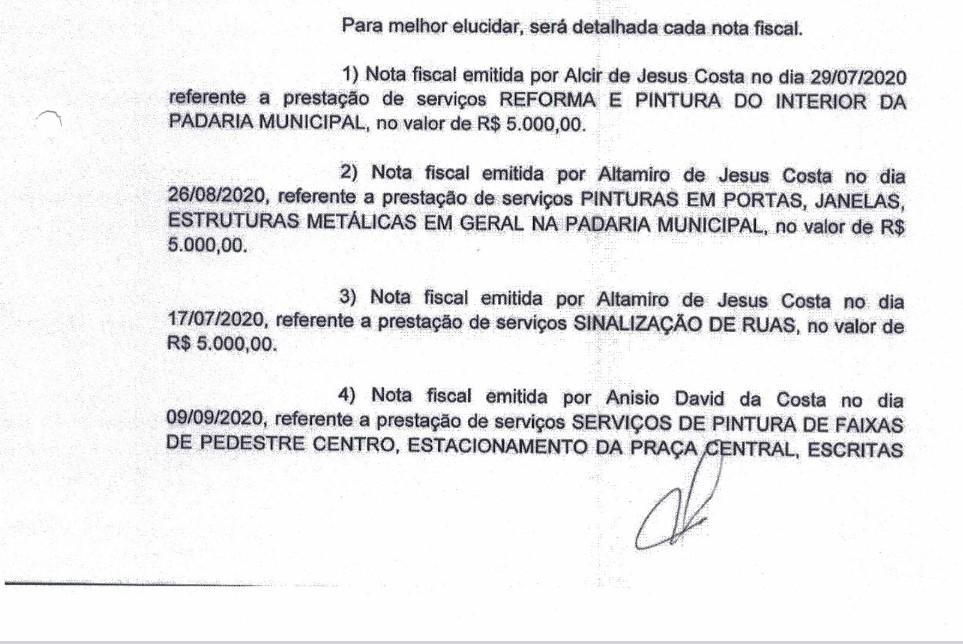 Para melhor elucidar, será detalhada cada nota fiscal.

1) Nota fiscal emitida por Alcir de Jesus Costa no dia 29/07/2020 referente a prestação de serviços REFORMA E PINTURA DO INTERIOR DA PADARIA MUNICIPAL, no valor de R$ 5.000,00.

2) Nota fiscal emitida por Altamiro de Jesus Costa no dia 26/08/2020, referente a prestação de serviços PINTURAS EM PORTAS, JANELAS, ESTRUTURAS METÁLICAS EM GERAL NA PADARIA MUNICIPAL, no valor de R$ 5.000,00.

3) Nota fiscal emitida por Altamiro de Jesus Costa no dia 17/07/2020, referente a prestação de serviços SINALIZAÇÃO DE RUAS, no valor de R$ 5.000,00.

4) Nota fiscal emitida por Anisio David da Costa no dia 09/09/2020, referente a prestação de serviços SERVIÇOS DE PINTURA DE FAIXAS DE PEDESTRE CENTRO, ESTACIONAMENTO DA PRAÇA CENTRAL, ESCRITAS